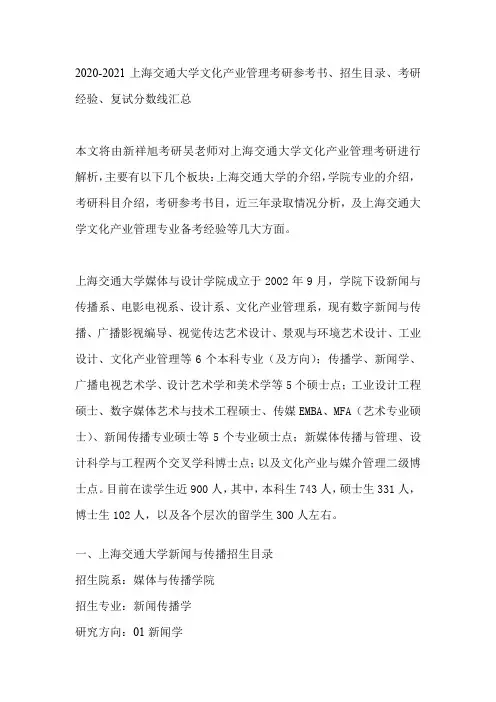 2020-2021 上海交通大学文化产业管理考研参考书、招生目录、考研经验、复试分数线汇总

本文将由新祥旭考研吴老师对上海交通大学文化产业管理考研进行解析，主要有以下几个板块：上海交通大学的介绍，学院专业的介绍，考研科目介绍，考研参考书目，近三年录取情况分析，及上海交通大学文化产业管理专业备考经验等几大方面。

上海交通大学媒体与设计学院成立于 2002 年 9 月，学院下设新闻与传播系、电影电视系、设计系、文化产业管理系，现有数字新闻与传播、广播影视编导、视觉传达艺术设计、景观与环境艺术设计、工业设计、文化产业管理等 6 个本科专业（及方向）；传播学、新闻学、广播电视艺术学、设计艺术学和美术学等 5 个硕士点；工业设计工程硕士、数字媒体艺术与技术工程硕士、传媒 EMBA、MFA（艺术专业硕士）、新闻传播专业硕士等 5 个专业硕士点；新媒体传播与管理、设计科学与工程两个交叉学科博士点；以及文化产业与媒介管理二级博士点。目前在读学生近 900 人，其中，本科生 743 人，硕士生 331 人，博士生 102 人，以及各个层次的留学生 300 人左右。

一、上海交通大学新闻与传播招生目录
招生院系：媒体与传播学院
招生专业：新闻传播学
研究方向：01 新闻学